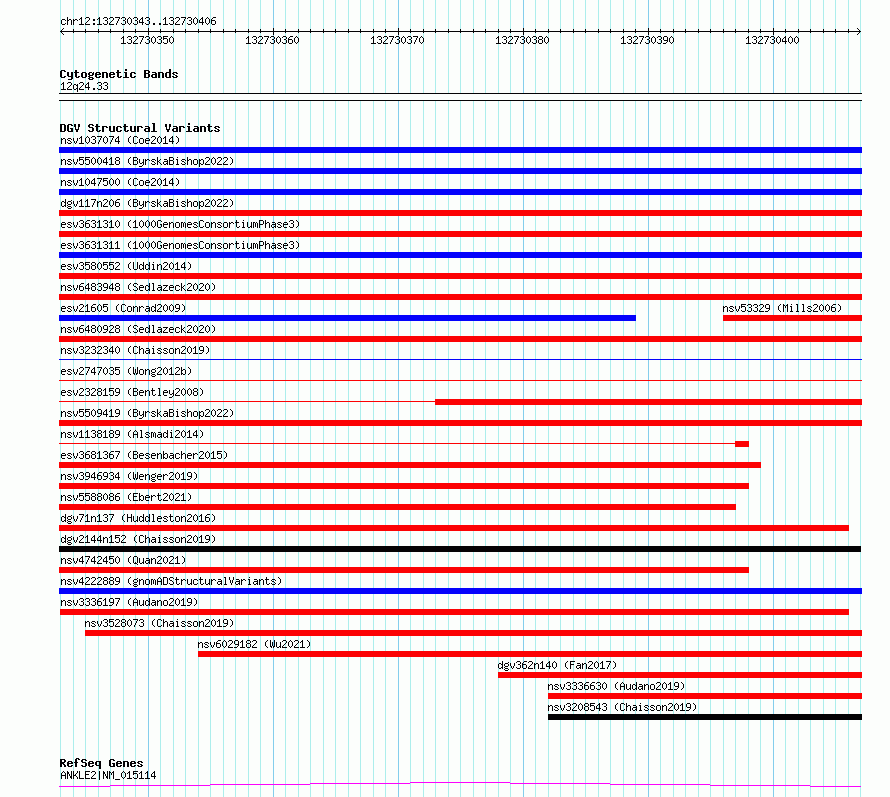 chr12:132730343..132730406

132730350 132730360 132730370 132730380 132730390 132730400

Cytogenetic Bands
12q24.33

DGV Structural Variants
nsv1037074 (Coe2014)
nsv5500418 (ByrskaBishop2022)
nsv1047500 (Coe2014)
dgv117n206 (ByrskaBishop2022)
esv3631310 (1000GenomesConsortiumPhase3)
esv3631311 (1000GenomesConsortiumPhase3)
esv3580552 (Uddin2014)
nsv6483948 (Sedlazeck2020)
esv21605 (Conrad2009)
nsv53329 (Mills2006)
nsv6480928 (Sedlazeck2020)
nsv3232340 (Chaisson2019)
esv2747035 (Wong2012b)
esv2328159 (Bentley2008)
nsv5509419 (ByrskaBishop2022)
nsv1138189 (Alsmadi2014)
esv3681367 (Besenbacher2015)
nsv3946934 (Wenger2019)
nsv5588086 (Ebert2021)
dgv71n137 (Huddleston2016)
dgv2144n152 (Chaisson2019)
nsv4742450 (Quan2021)
nsv4222889 (gnomADStructuralVariants)
nsv3336197 (Audano2019)
nsv3528073 (Chaisson2019)
nsv6029182 (Wu2021)
dgv362n140 (Fan2017)
nsv3336630 (Audano2019)
nsv3208543 (Chaisson2019)

RefSeq Genes
ANKLE2|NM_015114